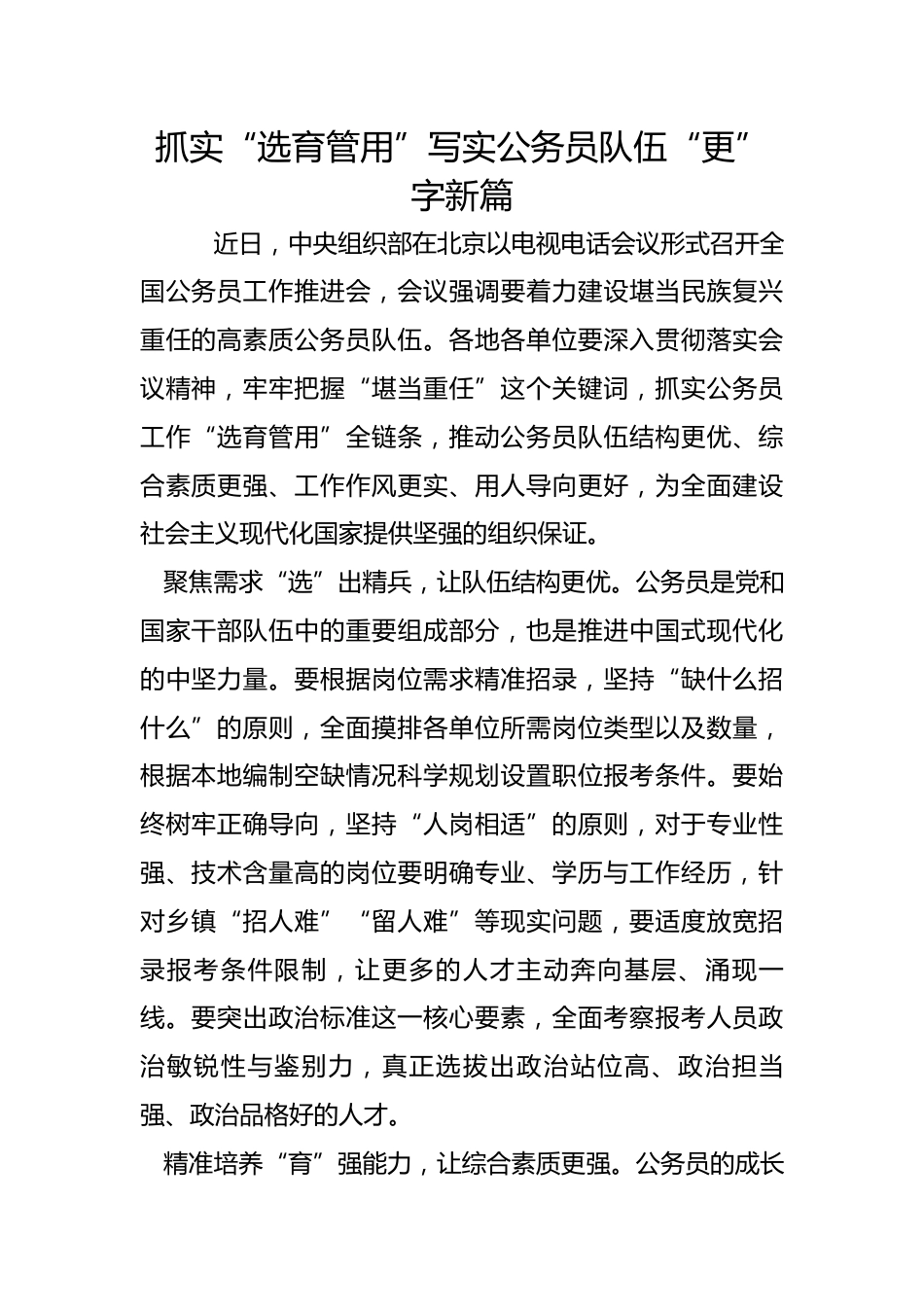 抓实“选育管用”写实公务员队伍“更”字新篇

近日，中央组织部在北京以电视电话会议形式召开全国公务员工作推进会，会议强调要着力建设堪当民族复兴重任的高素质公务员队伍。各地各单位要深入贯彻落实会议精神，牢牢把握“堪当重任”这个关键词，抓实公务员工作“选育管用”全链条，推动公务员队伍结构更优、综合素质更强、工作作风更实、用人导向更好，为全面建设社会主义现代化国家提供坚强的组织保证。

聚焦需求“选”出精兵，让队伍结构更优。公务员是党和国家干部队伍中的重要组成部分，也是推进中国式现代化的中坚力量。要根据岗位需求精准招录，坚持“缺什么招什么”的原则，全面摸排各单位所需岗位类型以及数量，根据本地编制空缺情况科学规划设置职位报考条件。要始终树牢正确导向，坚持“人岗相适”的原则，对于专业性强、技术含量高的岗位要明确专业、学历与工作经历，针对乡镇“招人难”“留人难”等现实问题，要适度放宽招录报考条件限制，让更多的人才主动奔向基层、涌现一线。要突出政治标准这一核心要素，全面考察报考人员政治敏锐性与鉴别力，真正选拔出政治站位高、政治担当强、政治品格好的人才。

精准培养“育”强能力，让综合素质更强。公务员的成长